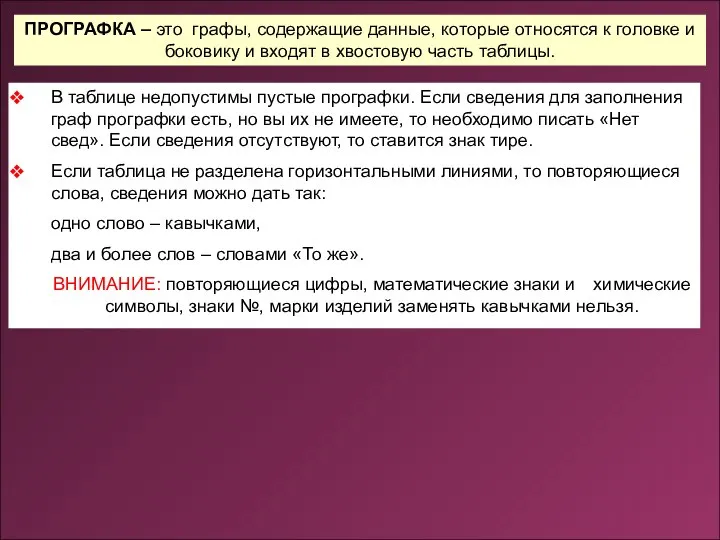 ПРОГРАФКА – это графы, содержащие данные, которые относятся к головке и боковику и входят в хвостовую часть таблицы.

❖ В таблице недопустимы пустые прографки. Если сведения для заполнения граф прографки есть, но вы их не имеете, то необходимо писать «Нет свед». Если сведения отсутствуют, то ставится знак тире.

❖ Если таблица не разделена горизонтальными линиями, то повторяющиеся слова, сведения можно дать так:

одно слово – кавычками,

два и более слов – словами «То же».

ВНИМАНИЕ: повторяющиеся цифры, математические знаки и химические символы, знаки №, марки изделий заменять кавычками нельзя.